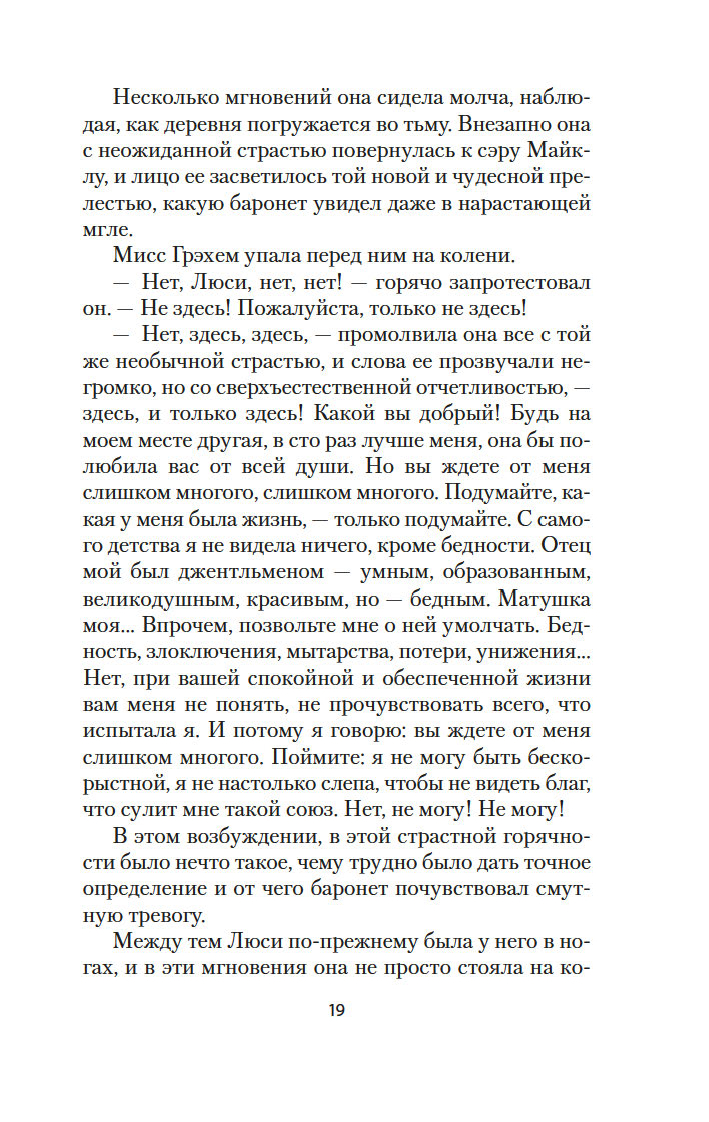 Несколько мгновений она сидела молча, наблюдая, как деревня погружается во тьму. Внезапно она с неожиданной страстью повернулась к сэру Майклу, и лицо ее засветилось той новой и чудесной прелестью, какую баронет увидел даже в нарастающей мгле.

Мисс Грэхем упала перед ним на колени.

— Нет, Люси, нет, нет! — горячо запротестовал он. — Не здесь! Пожалуйста, только не здесь!

— Нет, здесь, здесь, — промолвила она все с той же необычной страстью, и слова ее прозвучали негромко, но со сверхъестественной отчетливостью, — здесь, и только здесь! Какой вы добрый! Будь на моем месте другая, в сто раз лучше меня, она бы полюбила вас от всей души. Но вы ждете от меня слишком многого, слишком многого. Подумайте, какая у меня была жизнь, — только подумайте. С самого детства я не видела ничего, кроме бедности. Отец мой был джентльменом — умным, образованным, великодушным, красивым, но — бедным. Матушка моя... Впрочем, позвольте мне о ней умолчать. Бедность, злоключения, мытарства, потери, унижения... Нет, при вашей спокойной и обеспеченной жизни вам меня не понять, не прочувствовать всего, что испытала я. И потому я говорю: вы ждете от меня слишком многого. Поймите: я не могу быть бескорыстной, я не настолько слепа, чтобы не видеть благ, что сулит мне такой союз. Нет, не могу! Не могу!

В этом возбуждении, в этой страстной горячности было нечто такое, чему трудно было дать точное определение и от чего баронет почувствовал смутную тревогу.

Между тем Люси по-прежнему была у него в ногах, и в эти мгновения она не просто стояла на ко-

19